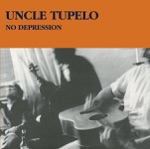 UNCLE TUPELO
NO DEPRESSION